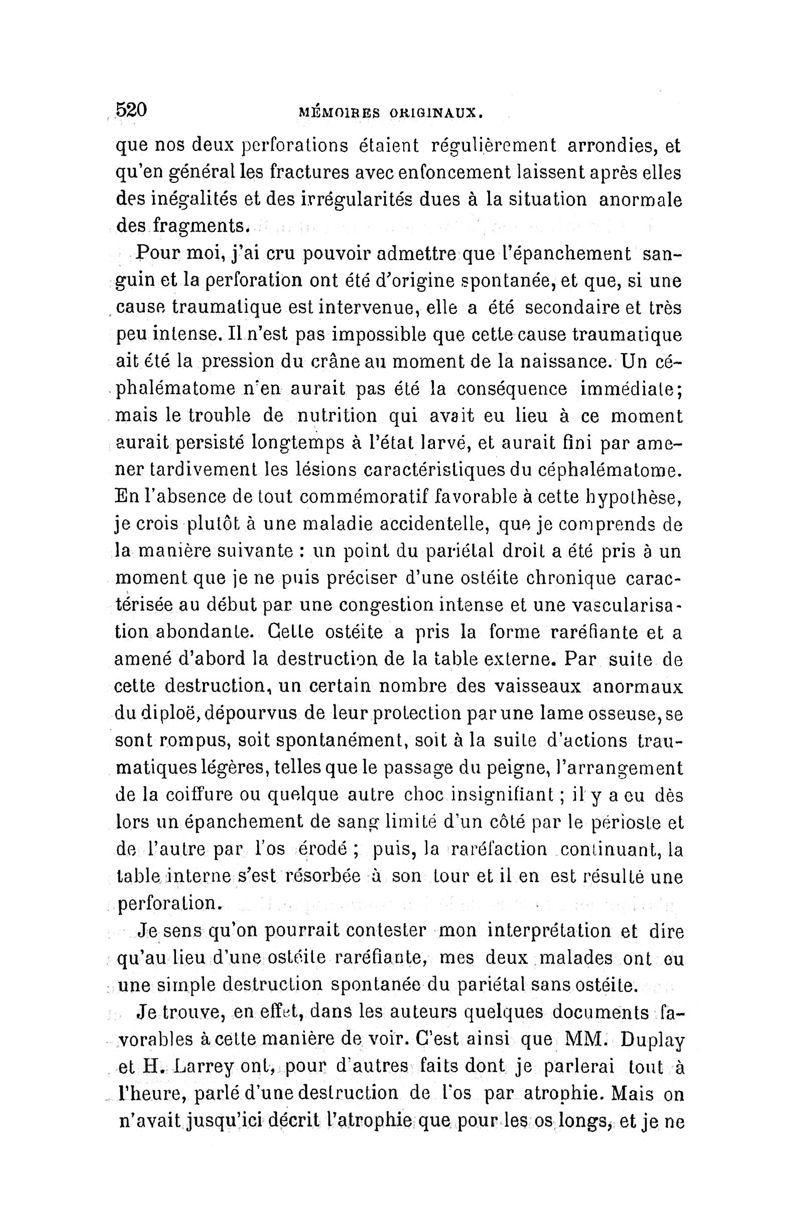 520 MÉMOIRES ORIGINAUX.

que nos deux perforations étaient régulièrement arrondies, et qu'en général les fractures avec enfoncement laissent après elles des inégalités et des irrégularités dues à la situation anormale des fragments.

Pour moi, j'ai cru pouvoir admettre que l'épanchement sanguin et la perforation ont été d'origine spontanée, et que, si une cause traumatique est intervenue, elle a été secondaire et très peu intense. Il n'est pas impossible que cette cause traumatique ait été la pression du crâne au moment de la naissance. Un céphalématome n'en aurait pas été la conséquence immédiate; mais le trouble de nutrition qui avait eu lieu à ce moment aurait persisté longtemps à l'état larvé, et aurait fini par amener tardivement les lésions caractéristiques du céphalématome. En l'absence de tout commémoratif favorable à cette hypothèse, je crois plutôt à une maladie accidentelle, que je comprends de la manière suivante : un point du pariétal droit a été pris à un moment que je ne puis préciser d'une ostéite chronique caractérisée au début par une congestion intense et une vascularisation abondante. Cette ostéite a pris la forme raréfiante et a amené d'abord la destruction de la table externe. Par suite de cette destruction, un certain nombre des vaisseaux anormaux du diploë, dépourvus de leur protection par une lame osseuse, se sont rompus, soit spontanément, soit à la suite d'actions traumatiques légères, telles que le passage du peigne, l'arrangement de la coiffure ou quelque autre choc insignifiant ; il y a eu dès lors un épanchement de sang limité d'un côté par le périoste et de l'autre par l'os érodé ; puis, la raréfaction continuant, la table interne s'est résorbée à son tour et il en est résulté une perforation.

Je sens qu'on pourrait contester mon interprétation et dire qu'au lieu d'une ostéite raréfiante, mes deux malades ont eu une simple destruction spontanée du pariétal sans ostéite.

Je trouve, en effet, dans les auteurs quelques documents favorables à cette manière de voir. C'est ainsi que MM. Duplay et H. Larrey ont, pour d'autres faits dont je parlerai tout à l'heure, parlé d'une destruction de l'os par atrophie. Mais on n'avait jusqu'ici décrit l'atrophie que pour les os longs, et je ne